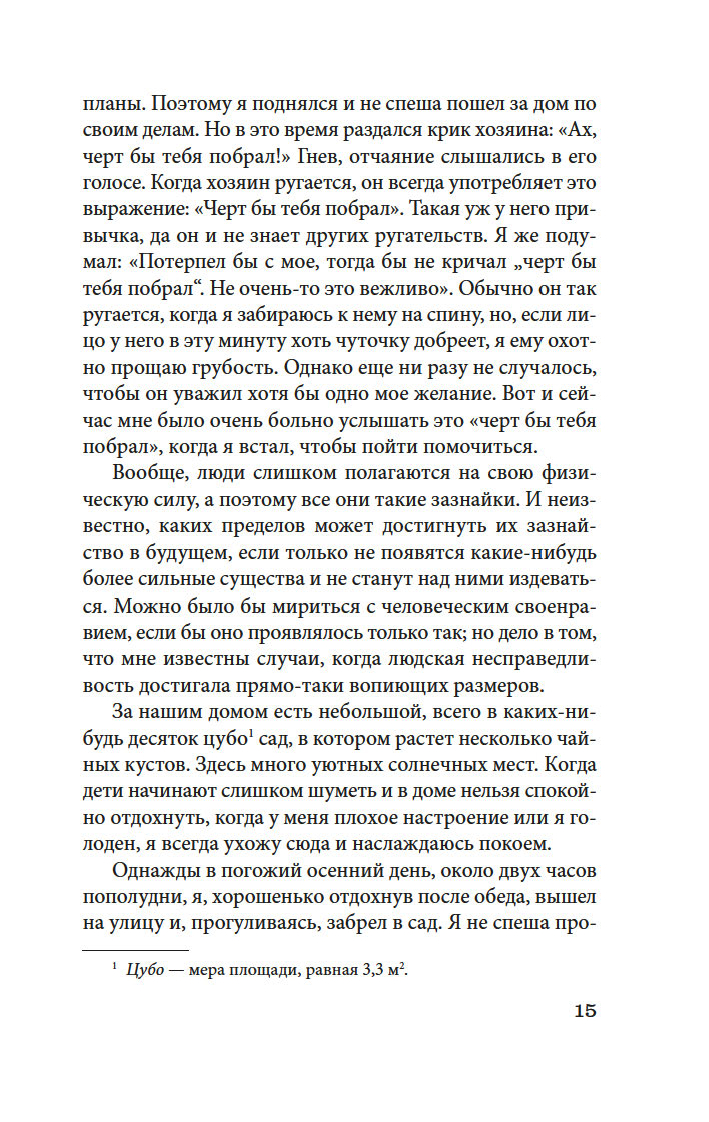 планы. Поэтому я поднялся и не спеша пошел за дом по своим делам. Но в это время раздался крик хозяина: «Ах, черт бы тебя побрал!» Гнев, отчаяние слышались в его голосе. Когда хозяин ругается, он всегда употребляет это выражение: «Черт бы тебя побрал». Такая уж у него привычка, да он и не знает других ругательств. Я же подумал: «Потерпел бы с мое, тогда бы не кричал „черт бы тебя побрал“. Не очень-то это вежливо». Обычно он так ругается, когда я забираюсь к нему на спину, но, если лицо у него в эту минуту хоть чуточку добреет, я ему охотно прощаю грубость. Однако еще ни разу не случалось, чтобы он уважил хотя бы одно мое желание. Вот и сейчас мне было очень больно услышать это «черт бы тебя побрал», когда я встал, чтобы пойти помочиться.

Вообще, люди слишком полагаются на свою физическую силу, а поэтому все они такие зазнайки. И неизвестно, каких пределов может достигнуть их зазнайство в будущем, если только не появятся какие-нибудь более сильные существа и не станут над ними издеваться. Можно было бы мириться с человеческим своенравием, если бы оно проявлялось только так; но дело в том, что мне известны случаи, когда людская несправедливость достигала прямо-таки вопиющих размеров.

За нашим домом есть небольшой, всего в каких-нибудь десяток цубо$^1$ сад, в котором растет несколько чайных кустов. Здесь много уютных солнечных мест. Когда дети начинают слишком шуметь и в доме нельзя спокойно отдохнуть, когда у меня плохое настроение или я голоден, я всегда ухожу сюда и наслаждаюсь покоем.

Однажды в погожий осенний день, около двух часов пополудни, я, хорошенько отдохнув после обеда, вышел на улицу и, прогуливаясь, забрел в сад. Я не спеша про-

$^1$ Цубо — мера площади, равная 3,3 м$^2$.

15